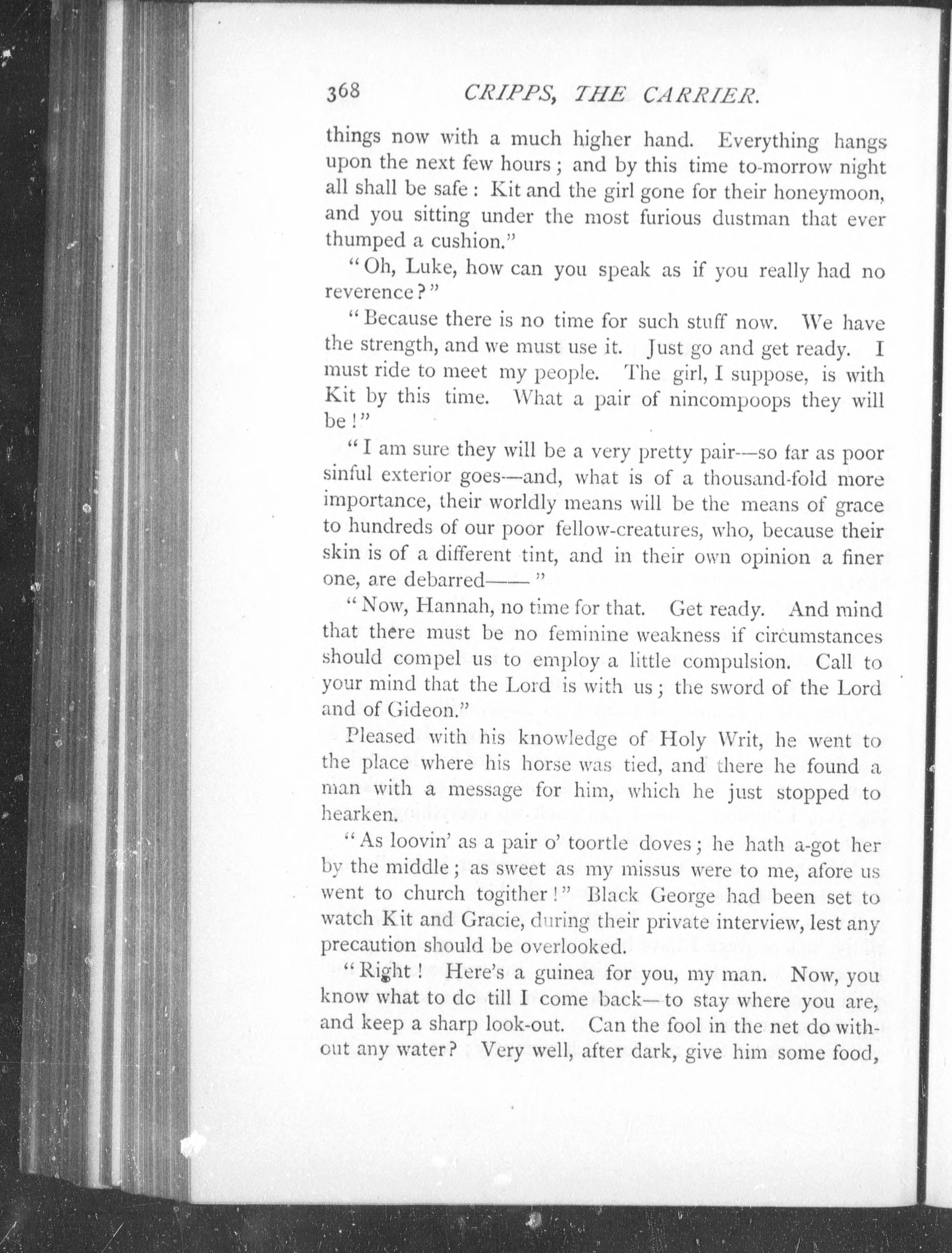 368 CRIPPS, THE CARRIER.

things now with a much higher hand. Everything hangs upon the next few hours; and by this time to-morrow night all shall be safe: Kit and the girl gone for their honeymoon, and you sitting under the most furious dustman that ever thumped a cushion."

"Oh, Luke, how can you speak as if you really had no reverence?"

"Because there is no time for such stuff now. We have the strength, and we must use it. Just go and get ready. I must ride to meet my people. The girl, I suppose, is with Kit by this time. What a pair of nincompoops they will be!"

"I am sure they will be a very pretty pair—so far as poor sinful exterior goes—and, what is of a thousand-fold more importance, their worldly means will be the means of grace to hundreds of our poor fellow-creatures, who, because their skin is of a different tint, and in their own opinion a finer one, are debarred——"

"Now, Hannah, no time for that. Get ready. And mind that there must be no feminine weakness if circumstances should compel us to employ a little compulsion. Call to your mind that the Lord is with us; the sword of the Lord and of Gideon."

Pleased with his knowledge of Holy Writ, he went to the place where his horse was tied, and there he found a man with a message for him, which he just stopped to hearken.

"As loovin' as a pair o' toortle doves; he hath a-got her by the middle; as sweet as my missus were to me, afore us went to church togither!" Black George had been set to watch Kit and Gracie, during their private interview, lest any precaution should be overlooked.

"Right! Here's a guinea for you, my man. Now, you know what to do till I come back—to stay where you are, and keep a sharp look-out. Can the fool in the net do without any water? Very well, after dark, give him some food,